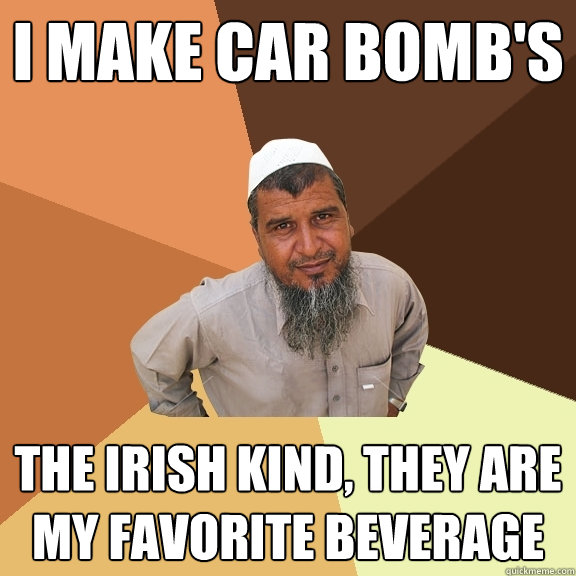 I MAKE CAR BOMB'S

THE IRISH KIND, THEY ARE MY FAVORITE BEVERAGE

quickmeme.com